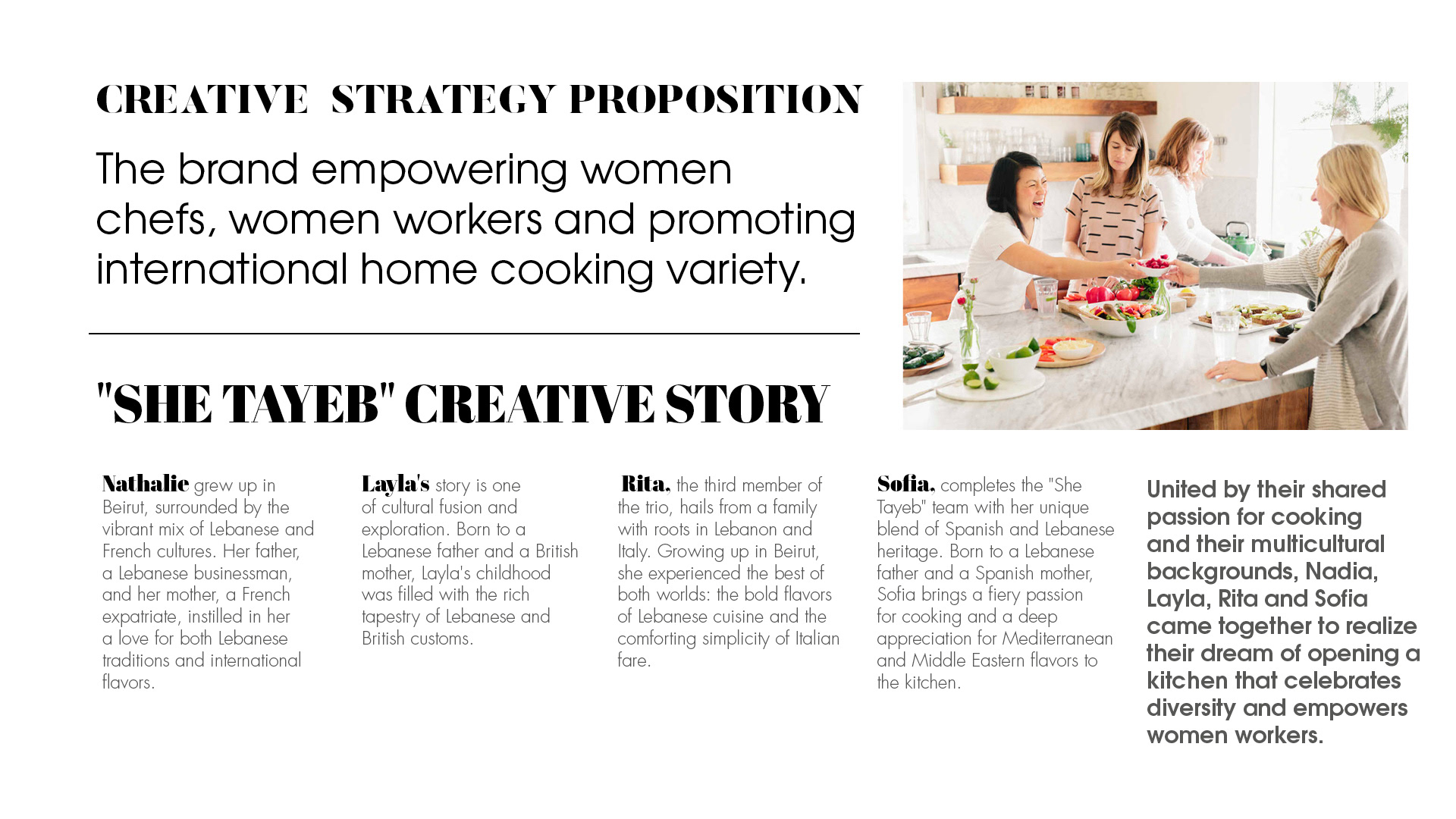 CREATIVE STRATEGY PROPOSITION

The brand empowering women chefs, women workers and promoting international home cooking variety.

"SHE TAYEB" CREATIVE STORY

Nathalie grew up in Beirut, surrounded by the vibrant mix of Lebanese and French cultures. Her father, a Lebanese businessman, and her mother, a French expatriate, instilled in her a love for both Lebanese traditions and international flavors.

Layla's story is one of cultural fusion and exploration. Born to a Lebanese father and a British mother, Layla's childhood was filled with the rich tapestry of Lebanese and British customs.

Rita, the third member of the trio, hails from a family with roots in Lebanon and Italy. Growing up in Beirut, she experienced the best of both worlds: the bold flavors of Lebanese cuisine and the comforting simplicity of Italian fare.

Sofia, completes the "She Tayeb" team with her unique blend of Spanish and Lebanese heritage. Born to a Lebanese father and a Spanish mother, Sofia brings a fiery passion for cooking and a deep appreciation for Mediterranean and Middle Eastern flavors to the kitchen.

United by their shared passion for cooking and their multicultural backgrounds, Nadia, Layla, Rita and Sofia came together to realize their dream of opening a kitchen that celebrates diversity and empowers women workers.